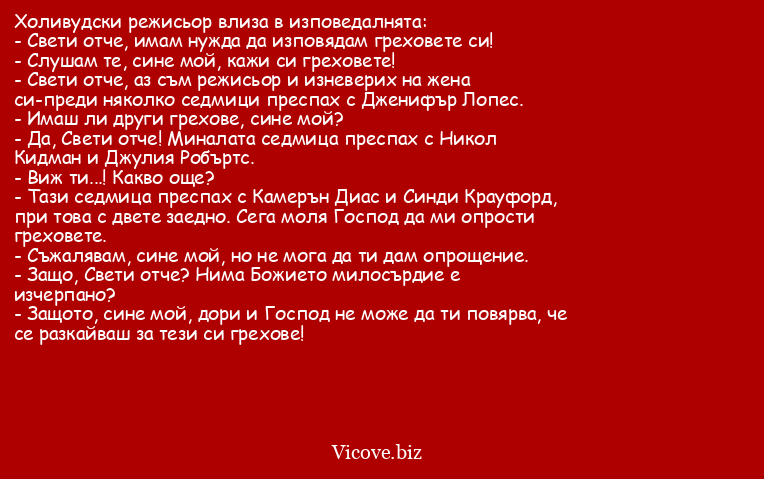 Холивудски режисьор влиза в изповедалнята:
- Свети отче, имам нужда да изповядам греховете си!
- Слушам те, сине мой, кажи си греховете!
- Свети отче, аз съм режисьор и изневерих на жена си-преди няколко седмици преспах с Дженифър Лопес.
- Имаш ли други грехове, сине мой?
- Да, Свети отче! Миналата седмица преспах с Никол Кидман и Джулия Робъртс.
- Виж ти...! Какво още?
- Тази седмица преспах с Камерън Диас и Синди Крауфорд, при това с двете заедно. Сега моля Господ да ми опрости греховете.
- Съжалявам, сине мой, но не мога да ти дам опрощение.
- Защо, Свети отче? Нима Божието милосърдие е изчерпано?
- Защото, сине мой, дори и Господ не може да ти повярва, че се разкайваш за тези си грехове!

Vicove.biz